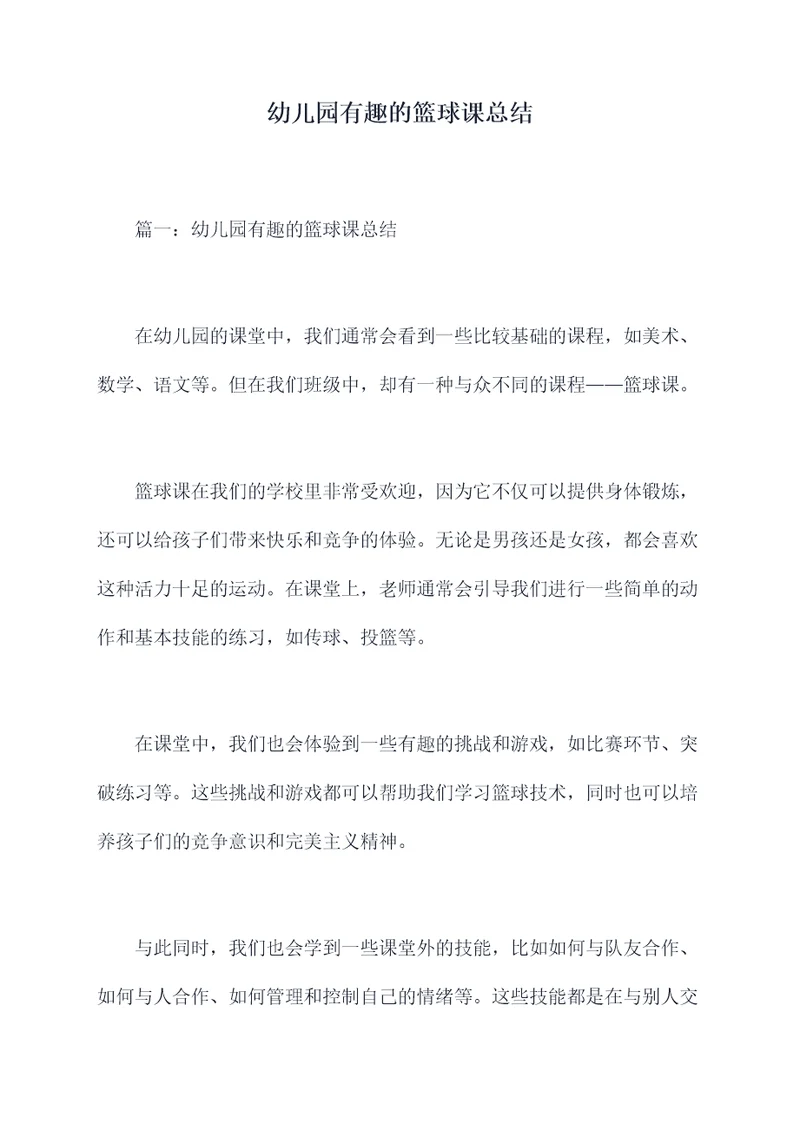 幼儿园有趣的篮球课总结

篇一：幼儿园有趣的篮球课总结

在幼儿园的课堂中，我们通常会看到一些比较基础的课程，如美术、数学、语文等。但在我们班级中，却有一种与众不同的课程——篮球课。

篮球课在我们的学校里非常受欢迎，因为它不仅可以提供身体锻炼，还可以给孩子们带来快乐和竞争的体验。无论是男孩还是女孩，都会喜欢这种活力十足的运动。在课堂上，老师通常会引导我们进行一些简单的动作和基本技能的练习，如传球、投篮等。

在课堂中，我们也会体验到一些有趣的挑战和游戏，如比赛环节、突破练习等。这些挑战和游戏都可以帮助我们学习篮球技术，同时也可以培养孩子们的竞争意识和完美主义精神。

与此同时，我们也会学到一些课堂外的技能，比如如何与队友合作、如何与人合作、如何管理和控制自己的情绪等。这些技能都是在与别人交